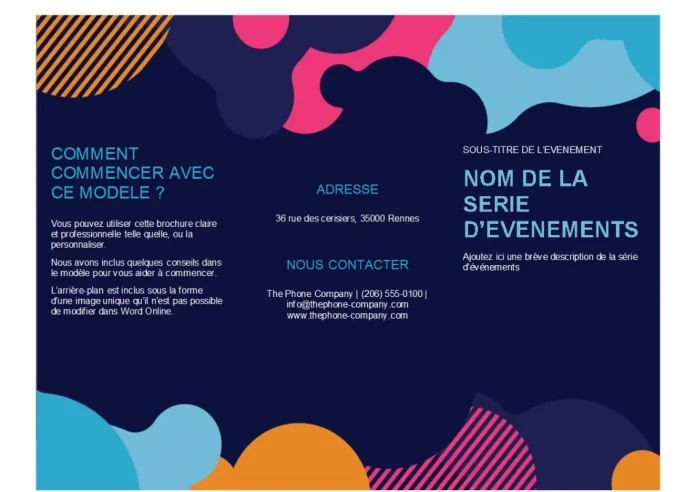 COMMENT COMMENCER AVEC CE MODELE ?

Vous pouvez utiliser cette brochure claire et professionnelle telle quelle, ou la personnaliser.

Nous avons inclus quelques conseils dans le modèle pour vous aider à commencer.

L'arrière-plan est inclus sous la forme d'une image unique qu'il n'est pas possible de modifier dans Word Online.

ADRESSE

36 rue des cerisiers, 35000 Rennes

NOUS CONTACTER

The Phone Company | (206) 555-0100 | info@thephone-company.com www.thephone-company.com

SOUS-TITRE DE L'EVENEMENT

NOM DE LA SERIE D'EVENEMENTS

Ajoutez ici une brève description de la série d'événements